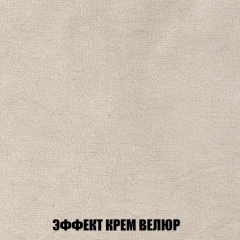 ЭФФЕКТ КРЕМ ВЕЛЮР